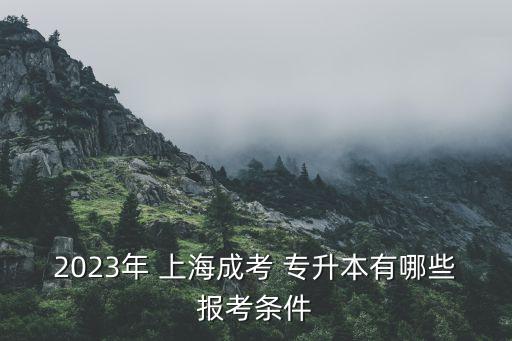 2023年 上海成考 专升本有哪些报考条件